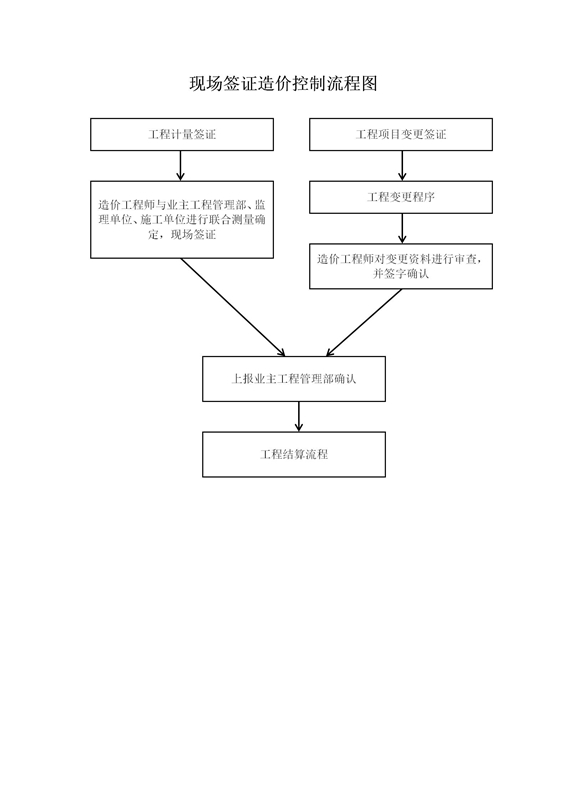 现场签证造价控制流程图

工程计量签证

造价工程师与业主工程管理部、监理单位、施工单位进行联合测量确定，现场签证

工程项目变更签证

工程变更程序

造价工程师对变更资料进行审查，并签字确认

上报业主工程管理部确认

工程结算流程